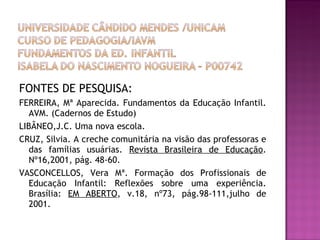 UNIVERSIDADE CÂNDIDO MENDES /UNICAM
CURSO DE PEDAGOGIA/IAVM
FUNDAMENTOS DA ED. INFANTIL
ISABELA DO NASCIMENTO NOGUEIRA – P00742

FONTES DE PESQUISA:

FERREIRA, Mª Aparecida. Fundamentos da Educação Infantil. AVM. (Cadernos de Estudo)

LIBÂNEO,J.C. Uma nova escola.

CRUZ, Silvia. A creche comunitária na visão das professoras e das famílias usuárias. Revista Brasileira de Educação. Nº16,2001, pág. 48-60.

VASCONCELLOS, Vera Mª. Formação dos Profissionais de Educação Infantil: Reflexões sobre uma experiência. Brasília: EM ABERTO, v.18, nº73, pág.98-111,julho de 2001.